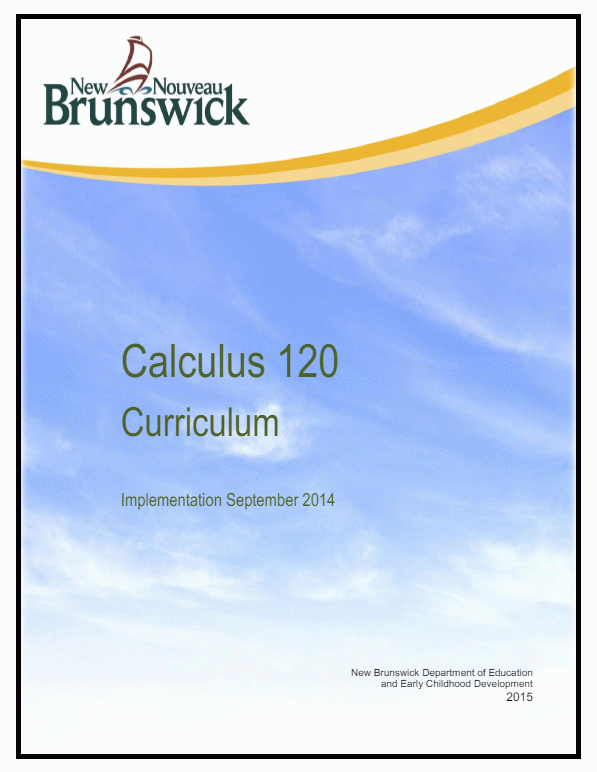 New Nouveau
Brunswick

Calculus 120

Curriculum

Implementation September 2014

New Brunswick Department of Education
and Early Childhood Development
2015